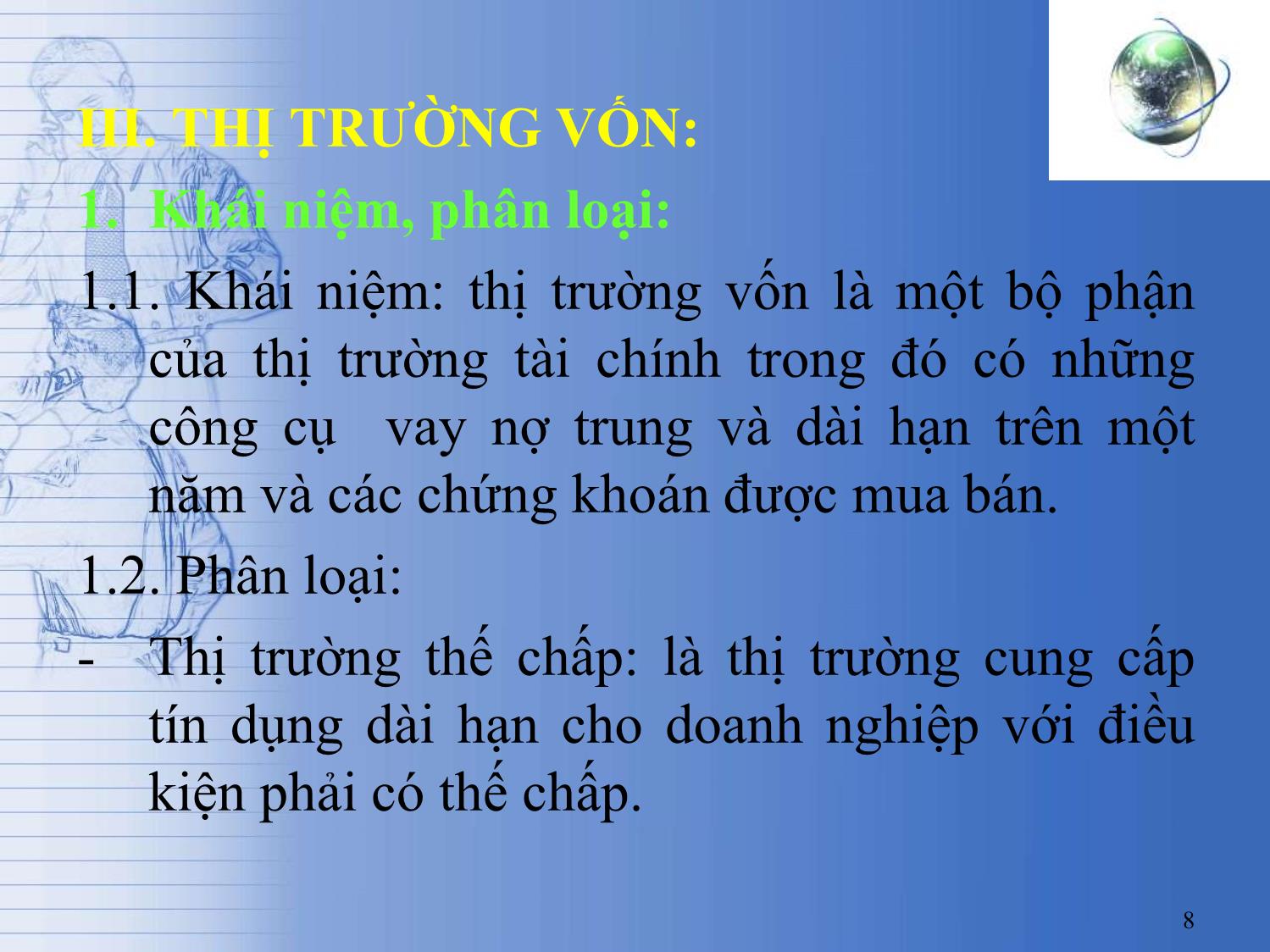 III. THỊ TRƯỜNG VỐN:

1. Khái niệm, phân loại:

1.1. Khái niệm: thị trường vốn là một bộ phận của thị trường tài chính trong đó có những công cụ vay nợ trung và dài hạn trên một năm và các chứng khoán được mua bán.

1.2. Phân loại:

- Thị trường thế chấp: là thị trường cung cấp tín dụng dài hạn cho doanh nghiệp với điều kiện phải có thế chấp.

8